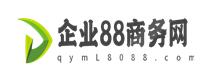 企业88商务网
qymL8088.com